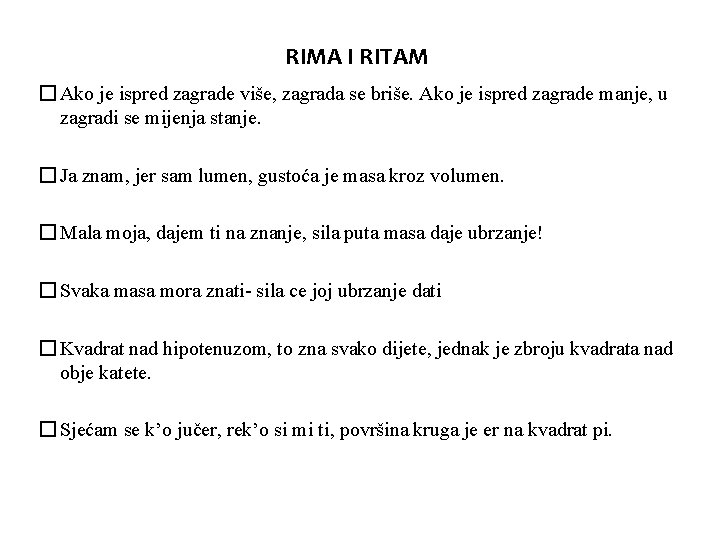 RIMA I RITAM

☐ Ako je ispred zagrade više, zagrada se briše. Ako je ispred zagrade manje, u zagradi se mijenja stanje.

☐ Ja znam, jer sam lumen, gustoća je masa kroz volumen.

☐ Mala moja, dajem ti na znanje, sila puta masa daje ubrzanje!

☐ Svaka masa mora znati- sila ce joj ubrzanje dati

☐ Kvadrat nad hipotenuzom, to zna svako dijete, jednak je zbroju kvadrata nad obje katete.

☐ Sjećam se k'o jučer, rek'o si mi ti, površina kruga je er na kvadrat pi.